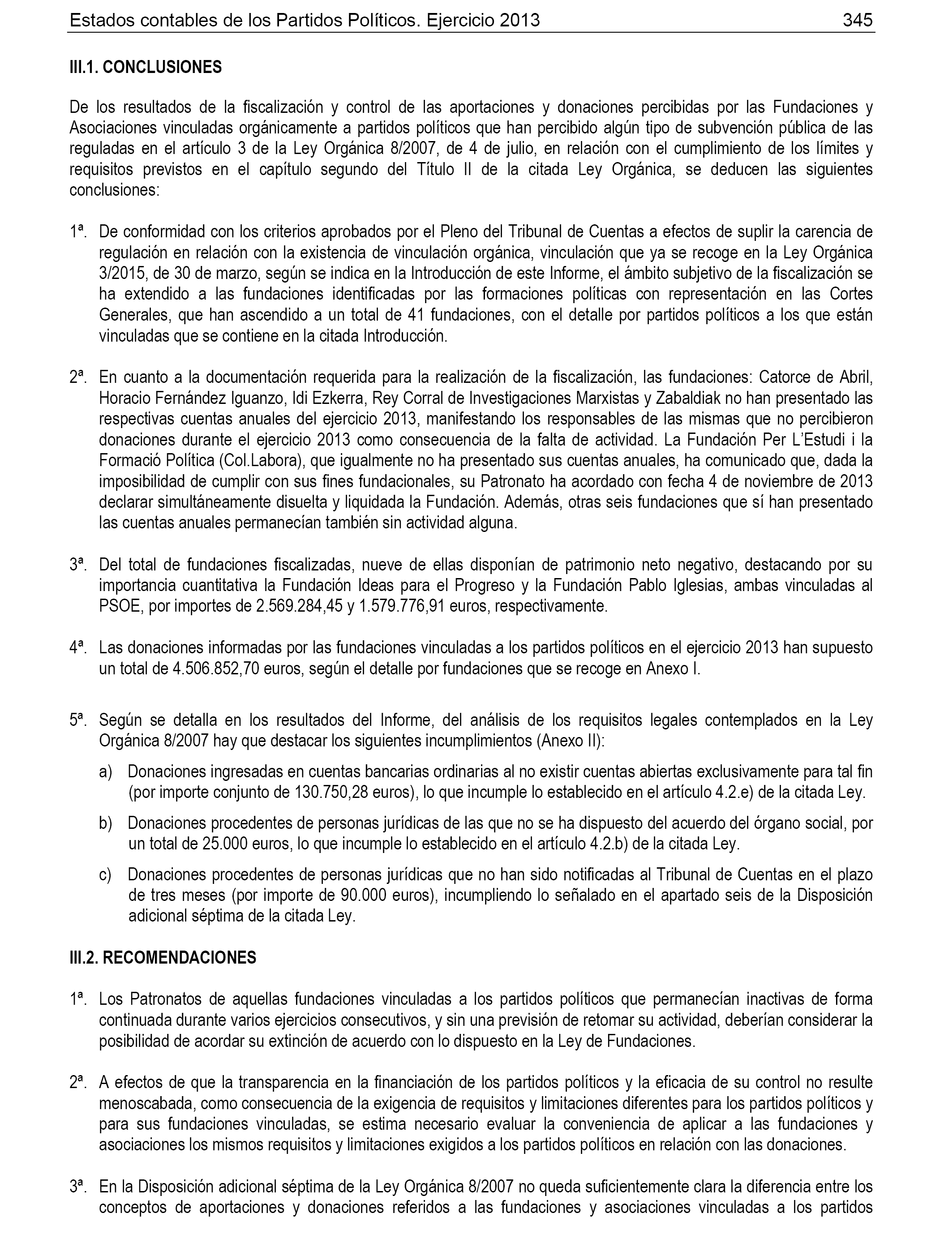 Estados contables de los Partidos Políticos. Ejercicio 2013 345

III.1. CONCLUSIONES

De los resultados de la fiscalización y control de las aportaciones y donaciones percibidas por las Fundaciones y Asociaciones vinculadas orgánicamente a partidos políticos que han percibido algún tipo de subvención pública de las reguladas en el artículo 3 de la Ley Orgánica 8/2007, de 4 de julio, en relación con el cumplimiento de los límites y requisitos previstos en el capítulo segundo del Título II de la citada Ley Orgánica, se deducen las siguientes conclusiones:

1ª. De conformidad con los criterios aprobados por el Pleno del Tribunal de Cuentas a efectos de suplir la carencia de regulación en relación con la existencia de vinculación orgánica, vinculación que ya se recoge en la Ley Orgánica 3/2015, de 30 de marzo, según se indica en la Introducción de este Informe, el ámbito subjetivo de la fiscalización se ha extendido a las fundaciones identificadas por las formaciones políticas con representación en las Cortes Generales, que han ascendido a un total de 41 fundaciones, con el detalle por partidos políticos a los que están vinculadas que se contiene en la citada Introducción.

2ª. En cuanto a la documentación requerida para la realización de la fiscalización, las fundaciones: Catorce de Abril, Horacio Fernández Iguanzo, Idi Ezkerra, Rey Corral de Investigaciones Marxistas y Zabaldiak no han presentado las respectivas cuentas anuales del ejercicio 2013, manifestando los responsables de las mismas que no percibieron donaciones durante el ejercicio 2013 como consecuencia de la falta de actividad. La Fundación Per L'Estudi i la Formació Política (Col.Labora), que igualmente no ha presentado sus cuentas anuales, ha comunicado que, dada la imposibilidad de cumplir con sus fines fundacionales, su Patronato ha acordado con fecha 4 de noviembre de 2013 declarar simultáneamente disuelta y liquidada la Fundación. Además, otras seis fundaciones que sí han presentado las cuentas anuales permanecían también sin actividad alguna.

3ª. Del total de fundaciones fiscalizadas, nueve de ellas disponían de patrimonio neto negativo, destacando por su importancia cuantitativa la Fundación Ideas para el Progreso y la Fundación Pablo Iglesias, ambas vinculadas al PSOE, por importes de 2.569.284,45 y 1.579.776,91 euros, respectivamente.

4ª. Las donaciones informadas por las fundaciones vinculadas a los partidos políticos en el ejercicio 2013 han supuesto un total de 4.506.852,70 euros, según el detalle por fundaciones que se recoge en Anexo I.

5ª. Según se detalla en los resultados del Informe, del análisis de los requisitos legales contemplados en la Ley Orgánica 8/2007 hay que destacar los siguientes incumplimientos (Anexo II):

a) Donaciones ingresadas en cuentas bancarias ordinarias al no existir cuentas abiertas exclusivamente para tal fin (por importe conjunto de 130.750,28 euros), lo que incumple lo establecido en el artículo 4.2.e) de la citada Ley.

b) Donaciones procedentes de personas jurídicas de las que no se ha dispuesto del acuerdo del órgano social, por un total de 25.000 euros, lo que incumple lo establecido en el artículo 4.2.b) de la citada Ley.

c) Donaciones procedentes de personas jurídicas que no han sido notificadas al Tribunal de Cuentas en el plazo de tres meses (por importe de 90.000 euros), incumpliendo lo señalado en el apartado seis de la Disposición adicional séptima de la citada Ley.

III.2. RECOMENDACIONES

1ª. Los Patronatos de aquellas fundaciones vinculadas a los partidos políticos que permanecían inactivas de forma continuada durante varios ejercicios consecutivos, y sin una previsión de retomar su actividad, deberían considerar la posibilidad de acordar su extinción de acuerdo con lo dispuesto en la Ley de Fundaciones.

2ª. A efectos de que la transparencia en la financiación de los partidos políticos y la eficacia de su control no resulte menoscabada, como consecuencia de la exigencia de requisitos y limitaciones diferentes para los partidos políticos y para sus fundaciones vinculadas, se estima necesario evaluar la conveniencia de aplicar a las fundaciones y asociaciones los mismos requisitos y limitaciones exigidos a los partidos políticos en relación con las donaciones.

3ª. En la Disposición adicional séptima de la Ley Orgánica 8/2007 no queda suficientemente clara la diferencia entre los conceptos de aportaciones y donaciones referidos a las fundaciones y asociaciones vinculadas a los partidos